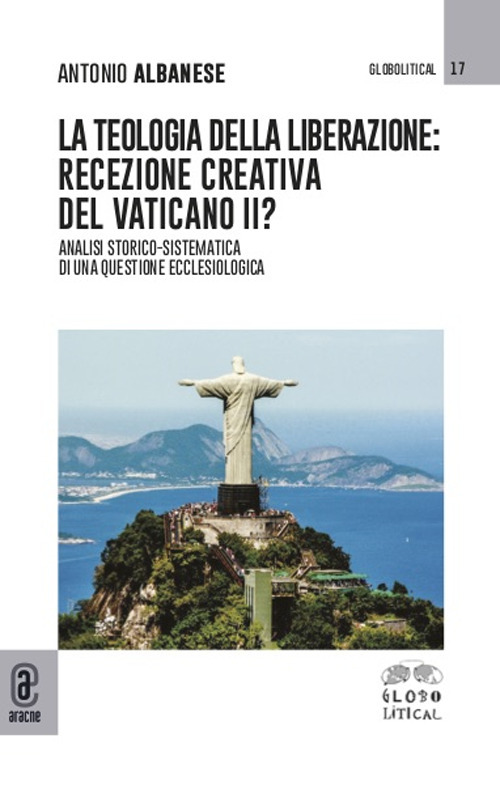 ANTONIO ALBANESE

GLOBOLITICAL 17

LA TEOLOGIA DELLA LIBERAZIONE: RECEZIONE CREATIVA DEL VATICANO II?

ANALISI STORICO-SISTEMATICA DI UNA QUESTIONE ECCLESIOLOGICA

aracne

GLOBO LITICAL